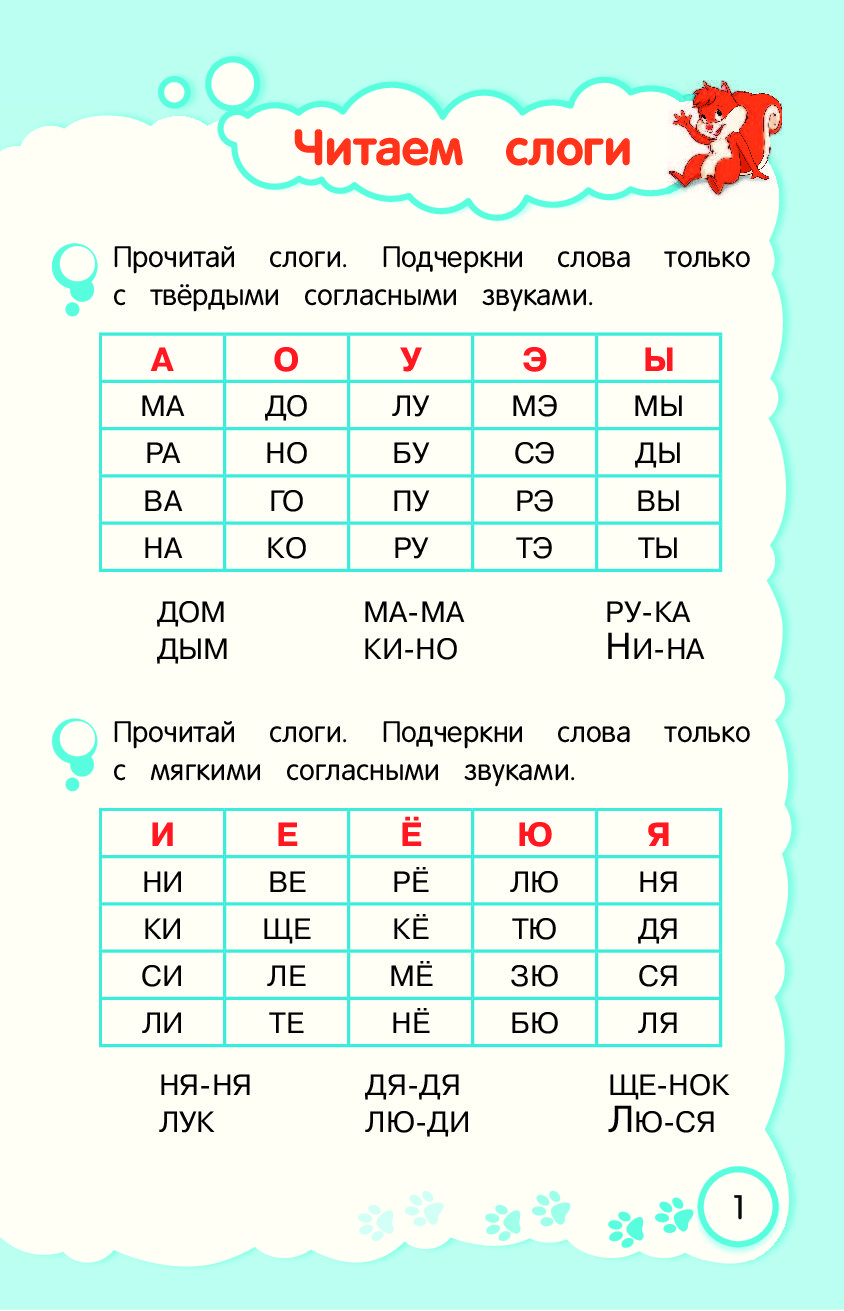 Читаем слоги

Прочитай слоги. Подчеркни слова только с твёрдыми согласными звуками.

| А | О | У | Э | Ы |
|---|---|---|---|---|
| МА | ДО | ЛУ | МЭ | МЫ |
| РА | НО | БУ | СЭ | ДЫ |
| ВА | ГО | ПУ | РЭ | ВЫ |
| НА | КО | РУ | ТЭ | ТЫ |

ДОМ
ДЫМ

МА-МА
КИ-НО

РУ-КА
НИ-НА

Прочитай слоги. Подчеркни слова только с мягкими согласными звуками.

| И | Е | Ё | Ю | Я |
|---|---|---|---|---|
| НИ | ВЕ | РЁ | ЛЮ | НЯ |
| КИ | ЩЕ | КЁ | ТЮ | ДЯ |
| СИ | ЛЕ | МЁ | ЗЮ | СЯ |
| ЛИ | ТЕ | НЁ | БЮ | ЛЯ |

НЯ-НЯ
ЛУК

ДЯ-ДЯ
ЛЮ-ДИ

ЩЕ-НОК
ЛЮ-СЯ

1